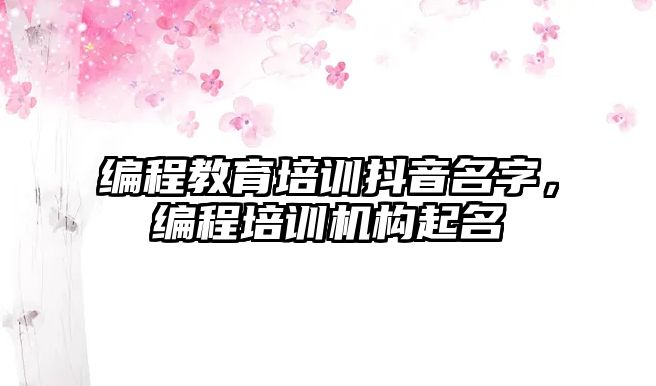 编程教育培训抖音名字，编程培训机构起名